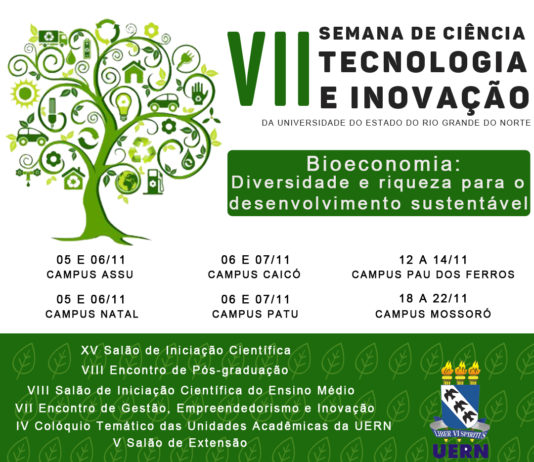 VII SEMANA DE CIÊNCIA TECNOLOGIA E INOVAÇÃO
DA UNIVERSIDADE DO ESTADO DO RIO GRANDE DO NORTE

Bioeconomia:
Diversidade e riqueza para o desenvolvimento sustentável

05 E 06/11
CAMPUS ASSU

06 E 07/11
CAMPUS CAICÓ

12 A 14/11
CAMPUS PAU DOS FERROS

05 E 06/11
CAMPUS NATAL

06 E 07/11
CAMPUS PATU

18 A 22/11
CAMPUS MOSSORÓ

XV Salão de Iniciação Científica
VIII Encontro de Pós-graduação
VIII Salão de Iniciação Científica do Ensino Médio
VII Encontro de Gestão, Empreendedorismo e Inovação
IV Colóquio Temático das Unidades Acadêmicas da UERN
V Salão de Extensão

LIBER VI SPIRITUS
UERN